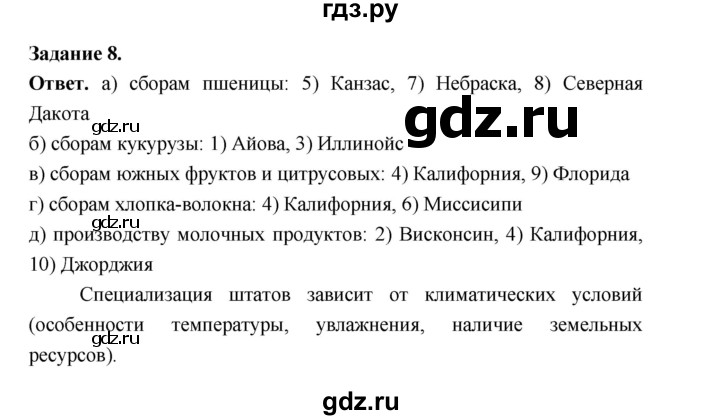 гдз.ру

Задание 8.

Ответ. а) сборам пшеницы: 5) Канзас, 7) Небраска, 8) Северная Дакота

gdz.ru

gdz.ru

б) сборам кукурузы: 1) Айова, 3) Иллинойс

в) сборам южных фруктов и цитрусовых: 4) Калифорния, 9) Флорида

г) сборам хлопка-волокна: 4) Калифорния, 6) Миссисипи

д) производству молочных продуктов: 2) Висконсин, 4) Калифорния, 10) Джорджия

Специализация штатов зависит от климатических условий (особенности температуры, увлажнения, наличие земельных ресурсов).

gdz.ru

gdz.ru